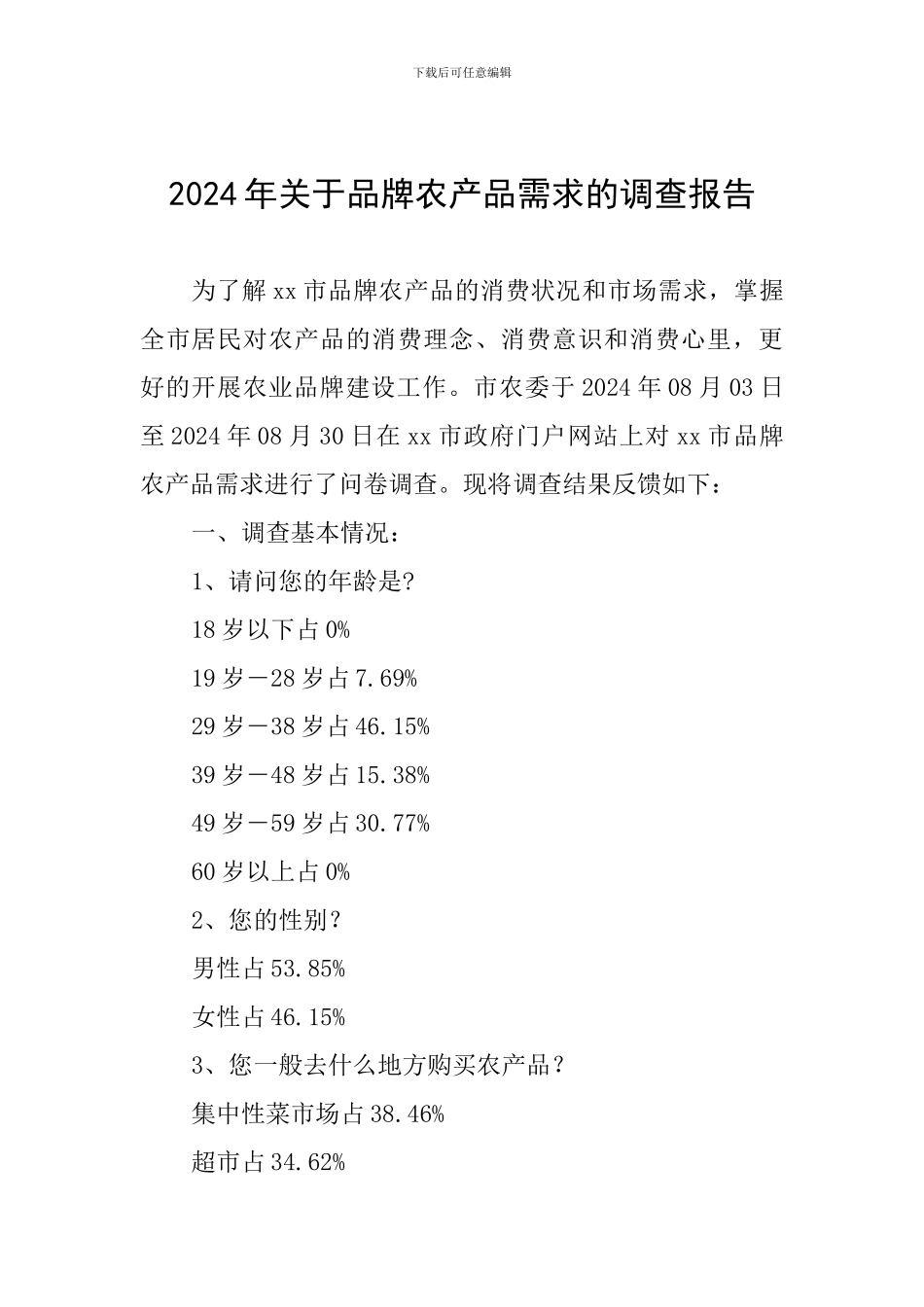 下载后可任意编辑

2024年关于品牌农产品需求的调查报告

为了解xx市品牌农产品的消费状况和市场需求，掌握全市居民对农产品的消费理念、消费意识和消费心里，更好的开展农业品牌建设工作。市农委于2024年08月03日至2024年08月30日在xx市政府门户网站上对xx市品牌农产品需求进行了问卷调查。现将调查结果反馈如下：

一、调查基本情况：

1、请问您的年龄是?

18岁以下占0%

19岁－28岁占7.69%

29岁－38岁占46.15%

39岁－48岁占15.38%

49岁－59岁占30.77%

60岁以上占0%

2、您的性别？

男性占53.85%

女性占46.15%

3、您一般去什么地方购买农产品？

集中性菜市场占38.46%

超市占34.62%